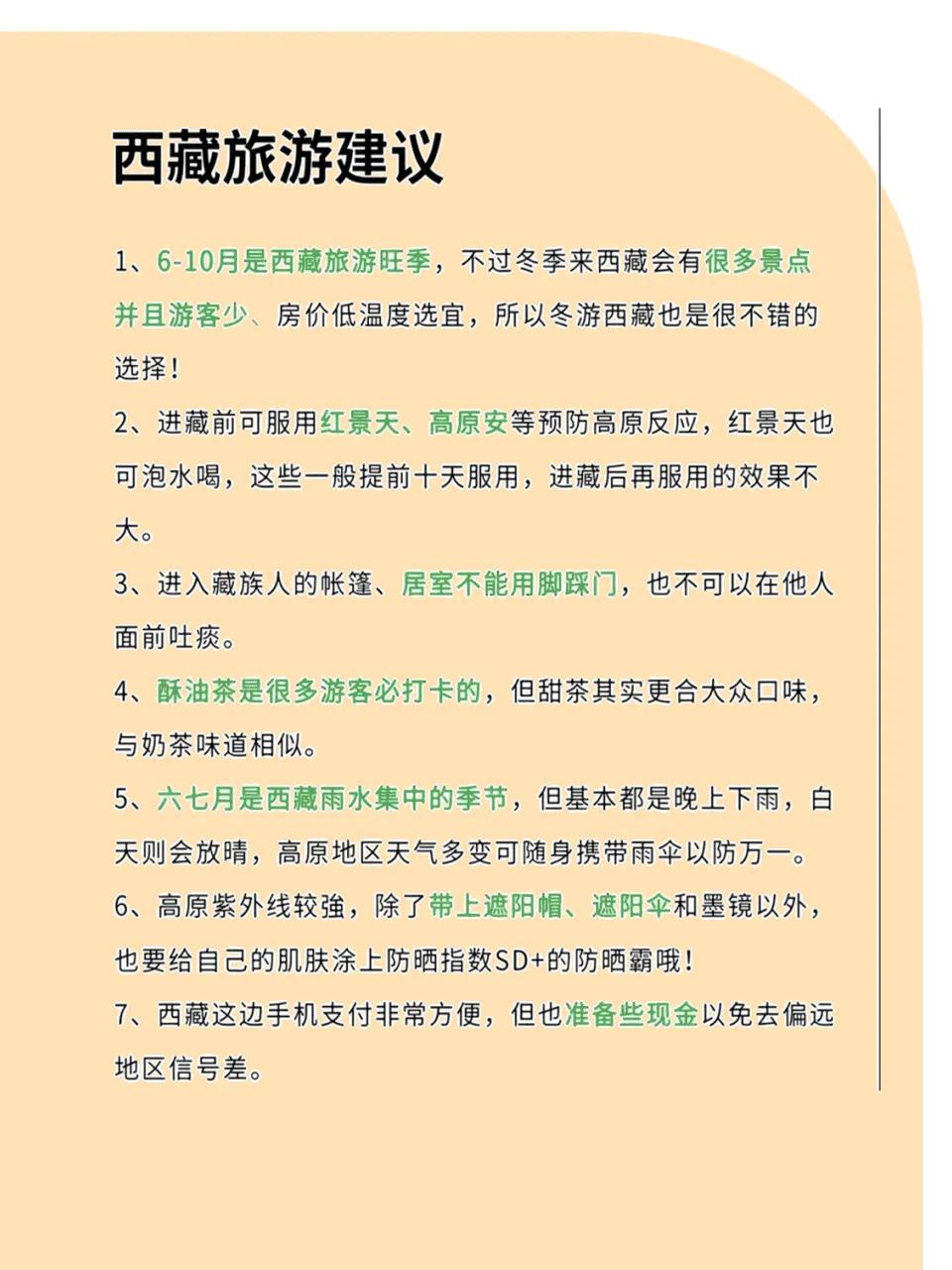 西藏旅游建议

1、6-10月是西藏旅游旺季，不过冬季来西藏会有很多景点并且游客少、房价低温度选宜，所以冬游西藏也是很不错的选择！

2、进藏前可服用红景天、高原安等预防高原反应，红景天也可泡水喝，这些一般提前十天服用，进藏后再服用的效果不大。

3、进入藏族人的帐篷、居室不能用脚踩门，也不可以在他人面前吐痰。

4、酥油茶是很多游客必打卡的，但甜茶其实更合大众口味，与奶茶味道相似。

5、六七月是西藏雨水集中的季节，但基本都是晚上下雨，白天则会放晴，高原地区天气多变可随身携带雨伞以防万一。

6、高原紫外线较強，除了带上遮阳帽、遮阳伞和墨镜以外，也要给自己的肌肤涂上防晒指数SD+的防晒霸哦！

7、西藏这边手机支付非常方便，但也准备些现金以免去偏远地区信号差。